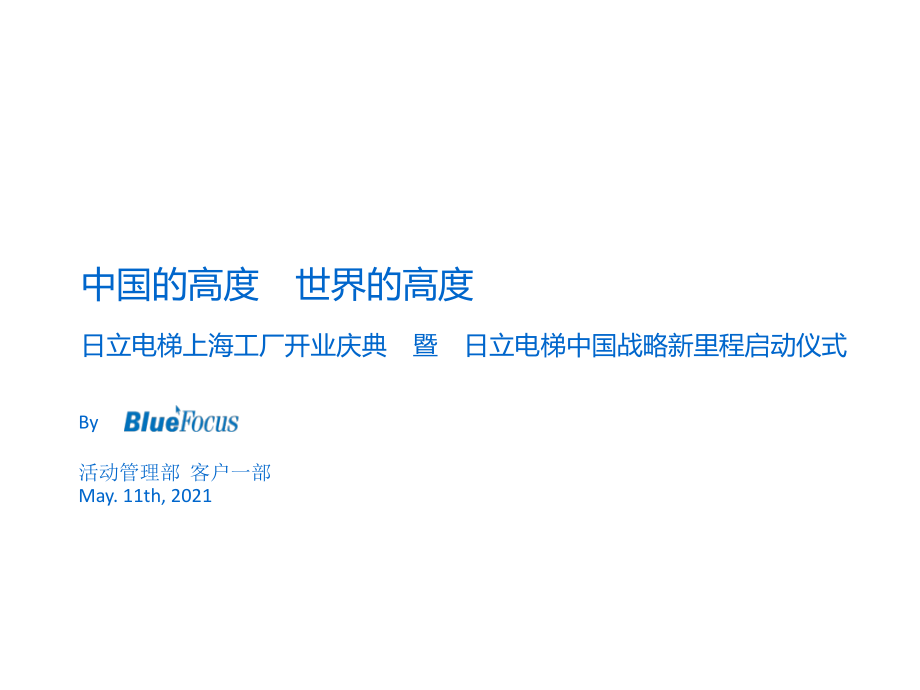 中国的高度　世界的高度

日立电梯上海工厂开业庆典　暨　日立电梯中国战略新里程启动仪式

By BlueFocus

活动管理部 客户一部
May. 11th, 2021